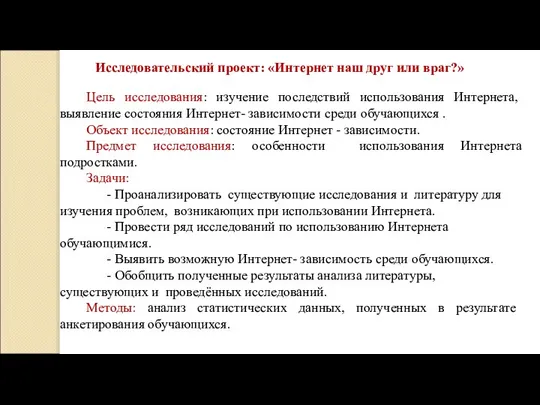 Исследовательский проект: «Интернет наш друг или враг?»

Цель исследования: изучение последствий использования Интернета, выявление состояния Интернет- зависимости среди обучающихся .

Объект исследования: состояние Интернет - зависимости.

Предмет исследования: особенности использования Интернета подростками.

Задачи:

- Проанализировать существующие исследования и литературу для изучения проблем, возникающих при использовании Интернета.

- Провести ряд исследований по использованию Интернета обучающимися.

- Выявить возможную Интернет- зависимость среди обучающихся.

- Обобщить полученные результаты анализа литературы, существующих и проведённых исследований.

Методы: анализ статистических данных, полученных в результате анкетирования обучающихся.